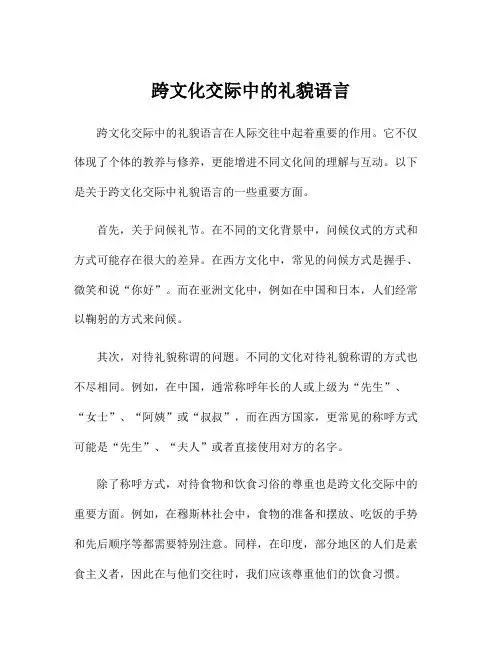 跨文化交际中的礼貌语言

跨文化交际中的礼貌语言在人际交往中起着重要的作用。它不仅体现了个体的教养与修养，更能增进不同文化间的理解与互动。以下是关于跨文化交际中礼貌语言的一些重要方面。

首先，关于问候礼节。在不同的文化背景中，问候仪式的方式和方式可能存在很大的差异。在西方文化中，常见的问候方式是握手、微笑和说“你好”。而在亚洲文化中，例如在中国和日本，人们经常以鞠躬的方式来问候。

其次，对待礼貌称谓的问题。不同的文化对待礼貌称谓的方式也不尽相同。例如，在中国，通常称呼年长的人或上级为“先生”、“女士”、“阿姨”或“叔叔”，而在西方国家，更常见的称呼方式可能是“先生”、“夫人”或者直接使用对方的名字。

除了称呼方式，对待食物和饮食习俗的尊重也是跨文化交际中的重要方面。例如，在穆斯林社会中，食物的准备和摆放、吃饭的手势和先后顺序等都需要特别注意。同样，在印度，部分地区的人们是素食主义者，因此在与他们交往时，我们应该尊重他们的饮食习惯。